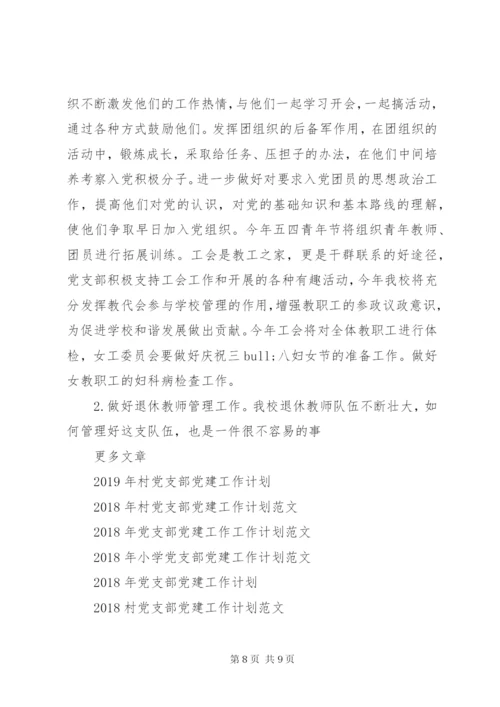 织不断激发他们的工作热情，与他们一起学习开会，一起搞活动，通过各种方式鼓励他们。发挥团组织的后备军作用，在团组织的活动中，锻炼成长，采取给任务、压担子的办法，在他们中间培养考察入党积极分子。进一步做好对要求入党团员的思想政治工作，提高他们对党的认识，对党的基础知识和基本路线的理解，使他们争取早日加入党组织。今年五四青年节将组织青年教师、团员进行拓展训练。工会是教工之家，更是干群联系的好途径，党支部积极支持工会工作和开展的各种有趣活动，今年我校将充分发挥教代会参与学校管理的作用，增强教职工的参政议政意识，为促进学校和谐发展做出贡献。今年工会将对全体教职工进行体检，女工委员会要做好庆祝三 bull;八妇女节的准备工作。做好女教职工的妇科病检查工作。

2. 做好退休教师管理工作。我校退休教师队伍不断壮大，如何管理好这支队伍，也是一件很不容易的事

更多文章

2019 年村党支部党建工作计划

2018 年村党支部党建工作计划范文

2018 年党支部党建工作工作计划范文

2018 年小学党支部党建工作计划范文

2018 年党支部党建工作计划

2018 村党支部党建工作计划范文

第 8 页 共 9 页